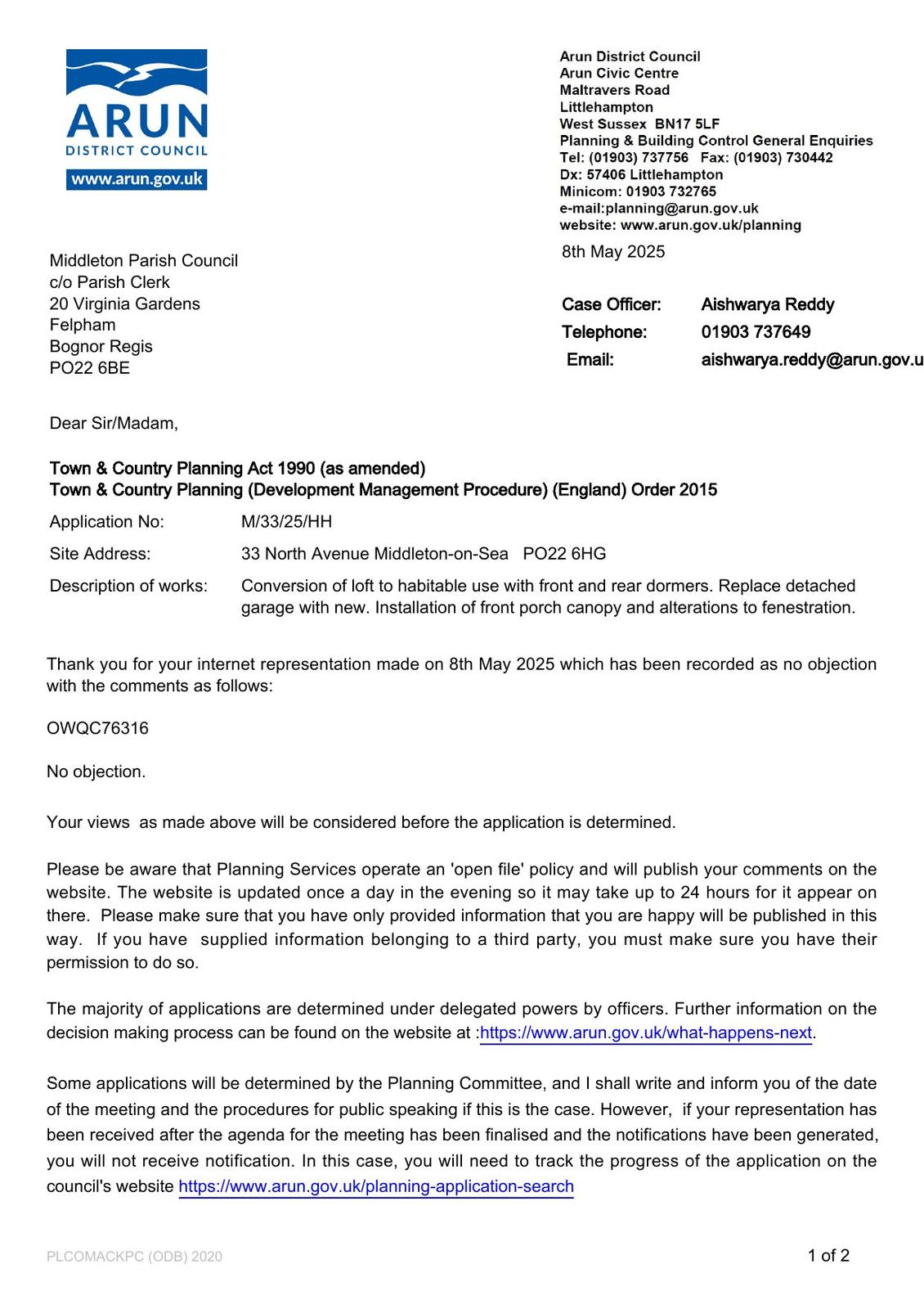 ARUN
DISTRICT COUNCIL
www.arun.gov.uk

Arun District Council
Arun Civic Centre
Maltravers Road
Littlehampton
West Sussex BN17 5LF
Planning & Building Control General Enquiries
Tel: (01903) 737756 Fax: (01903) 730442
Dx: 57406 Littlehampton
Minicom: 01903 732765
e-mail:planning@arun.gov.uk
website: www.arun.gov.uk/planning

8th May 2025

Middleton Parish Council
c/o Parish Clerk
20 Virginia Gardens
Felpham
Bognor Regis
PO22 6BE

Case Officer: Aishwarya Reddy
Telephone: 01903 737649
Email: aishwarya.reddy@arun.gov.u

Dear Sir/Madam,

Town & Country Planning Act 1990 (as amended)
Town & Country Planning (Development Management Procedure) (England) Order 2015

Application No: M/33/25/HH

Site Address: 33 North Avenue Middleton-on-Sea PO22 6HG

Description of works: Conversion of loft to habitable use with front and rear dormers. Replace detached garage with new. Installation of front porch canopy and alterations to fenestration.

Thank you for your internet representation made on 8th May 2025 which has been recorded as no objection with the comments as follows:

OWQC76316

No objection.

Your views as made above will be considered before the application is determined.

Please be aware that Planning Services operate an 'open file' policy and will publish your comments on the website. The website is updated once a day in the evening so it may take up to 24 hours for it appear on there. Please make sure that you have only provided information that you are happy will be published in this way. If you have supplied information belonging to a third party, you must make sure you have their permission to do so.

The majority of applications are determined under delegated powers by officers. Further information on the decision making process can be found on the website at :https://www.arun.gov.uk/what-happens-next.

Some applications will be determined by the Planning Committee, and I shall write and inform you of the date of the meeting and the procedures for public speaking if this is the case. However, if your representation has been received after the agenda for the meeting has been finalised and the notifications have been generated, you will not receive notification. In this case, you will need to track the progress of the application on the council's website https://www.arun.gov.uk/planning-application-search

PLCOMACKPC (ODB) 2020

1 of 2